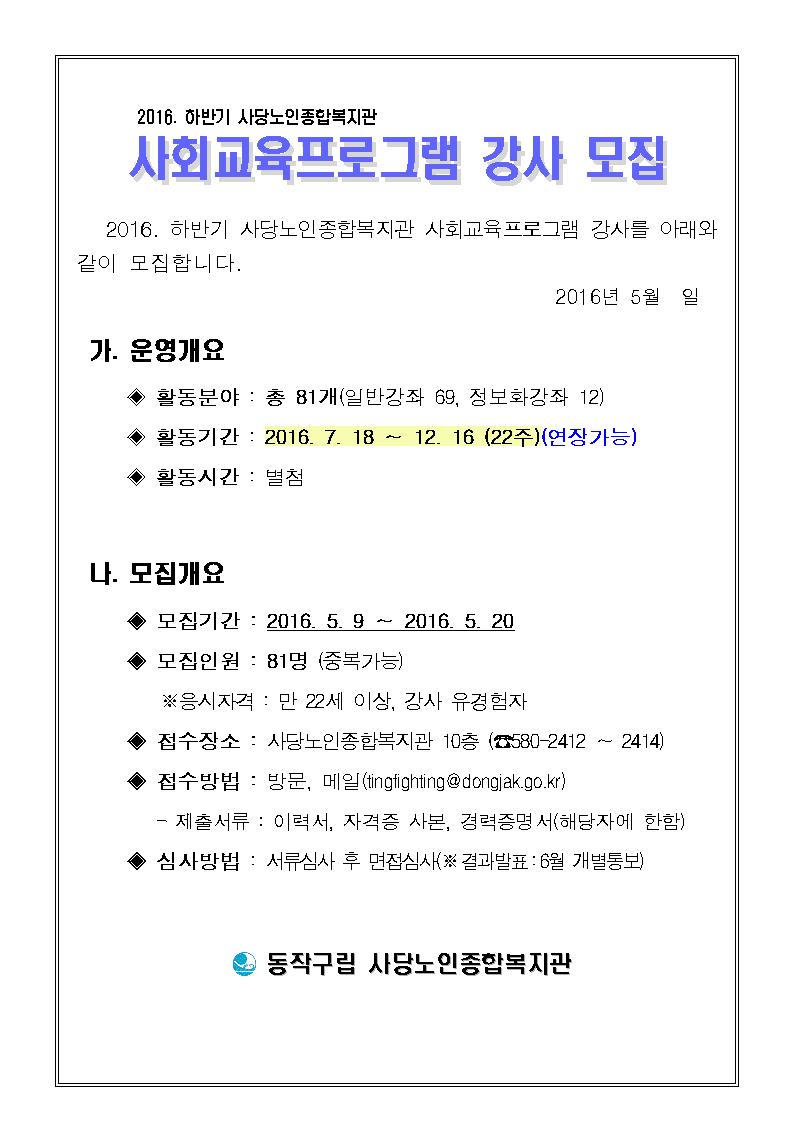 2016. 하반기 사당노인종합복지관

사회교육프로그램 강사 모집

2016. 하반기 사당노인종합복지관 사회교육프로그램 강사를 아래와 같이 모집합니다.

2016년 5월 일

가. 운영개요

◈ 활동분야 : 총 81개(일반강좌 69, 정보화강좌 12)

◈ 활동기간 : 2016. 7. 18 ~ 12. 16 (22주)(연장가능)

◈ 활동시간 : 별첨

나. 모집개요

◈ 모집기간 : 2016. 5. 9 ~ 2016. 5. 20

◈ 모집인원 : 81명 (중복가능)

※응시자격 : 만 22세 이상, 강사 유경험자

◈ 접수장소 : 사당노인종합복지관 10층 (☎580-2412 ~ 2414)

◈ 접수방법 : 방문, 메일(tingfighting@dongjak.go.kr)

- 제출서류 : 이력서, 자격증 사본, 경력증명서(해당자에 한함)

◈ 심사방법 : 서류심사 후 면접심사(※결과발표 : 6월 개별통보)

동작구립 사당노인종합복지관